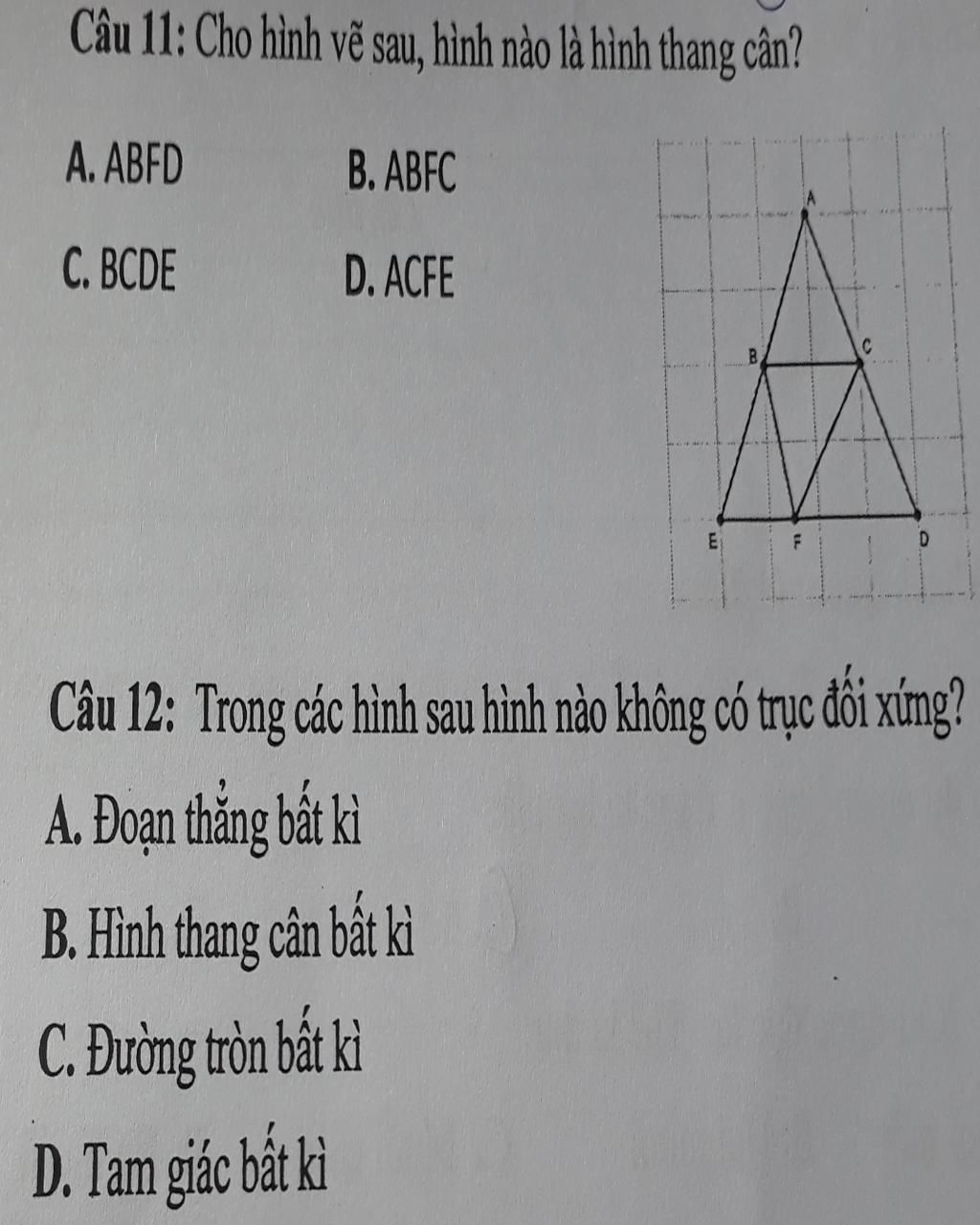 Câu 11: Cho hình vẽ sau, hình nào là hình thang cân?

A. ABFD

B. ABFC

C. BCDE

D. ACFE

A

B

C

E

F

D

Câu 12: Trong các hình sau hình nào không có trục đối xứng?

A. Đoạn thẳng bất kì

B. Hình thang cân bất kì

C. Đường tròn bất kì

D. Tam giác bất kì